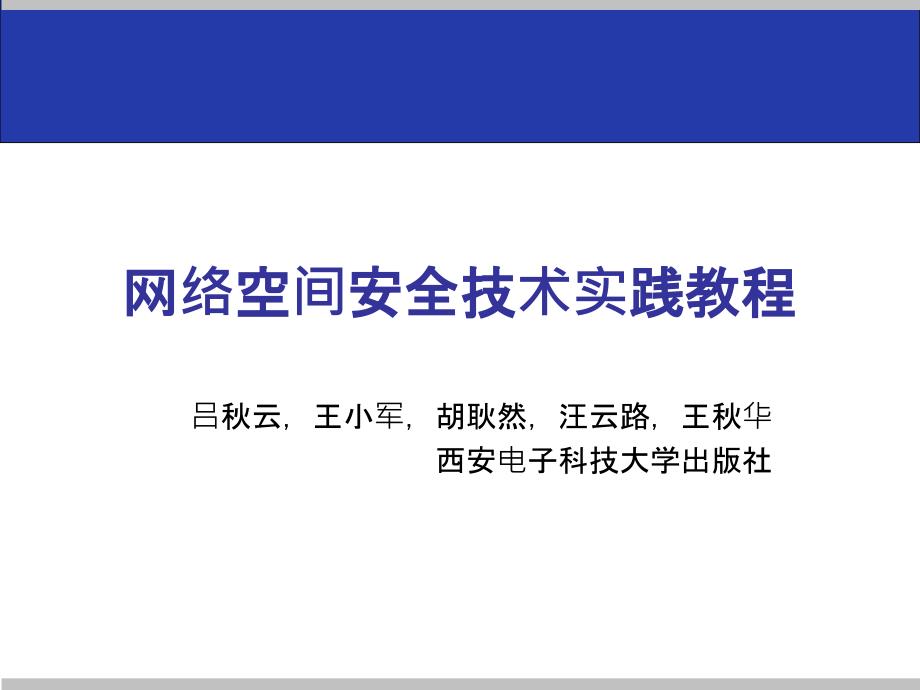 网络空间安全技术实践教程

吕秋云，王小军，胡耿然，汪云路，王秋华
西安电子科技大学出版社